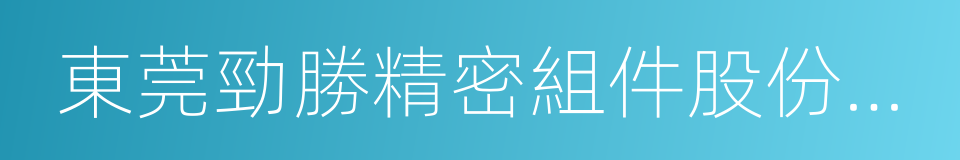 東莞勁勝精密組件股份...